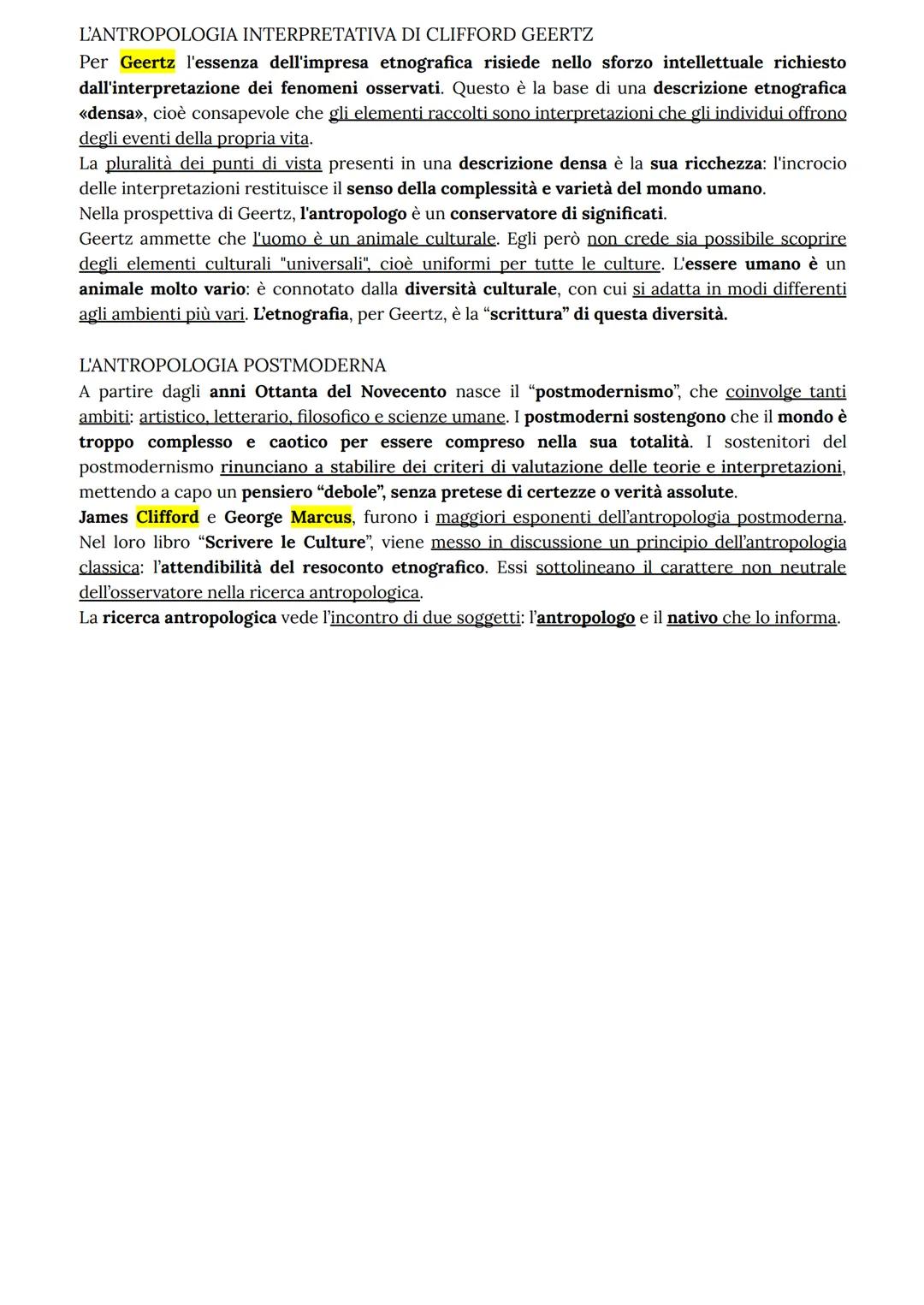 L'ANTROPOLOGIA INTERPRETATIVA DI CLIFFORD GEERTZ
Per Geertz l'essenza dell'impresa etnografica risiede nello sforzo intellettuale richiesto dall'interpretazione dei fenomeni osservati. Questo è la base di una descrizione etnografica «densa», cioè consapevole che gli elementi raccolti sono interpretazioni che gli individui offrono degli eventi della propria vita.
La pluralità dei punti di vista presenti in una descrizione densa è la sua ricchezza: l'incrocio delle interpretazioni restituisce il senso della complessità e varietà del mondo umano.
Nella prospettiva di Geertz, l'antropologo è un conservatore di significati.
Geertz ammette che l'uomo è un animale culturale. Egli però non crede sia possibile scoprire degli elementi culturali "universali", cioè uniformi per tutte le culture. L'essere umano è un animale molto vario: è connotato dalla diversità culturale, con cui si adatta in modi differenti agli ambienti più vari. L'etnografia, per Geertz, è la "scrittura" di questa diversità.

L'ANTROPOLOGIA POSTMODERNA
A partire dagli anni Ottanta del Novecento nasce il "postmodernismo", che coinvolge tanti ambiti: artistico, letterario, filosofico e scienze umane. I postmoderni sostengono che il mondo è troppo complesso e caotico per essere compreso nella sua totalità. I sostenitori del postmodernismo rinunciano a stabilire dei criteri di valutazione delle teorie e interpretazioni, mettendo a capo un pensiero "debole", senza pretese di certezze o verità assolute.
James Clifford e George Marcus, furono i maggiori esponenti dell'antropologia postmoderna. Nel loro libro "Scrivere le Culture", viene messo in discussione un principio dell'antropologia classica: l'attendibilità del resoconto etnografico. Essi sottolineano il carattere non neutrale dell'osservatore nella ricerca antropologica.
La ricerca antropologica vede l'incontro di due soggetti: l'antropologo e il nativo che lo informa.